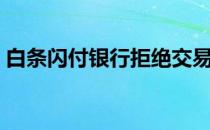 白条闪付银行拒绝交易